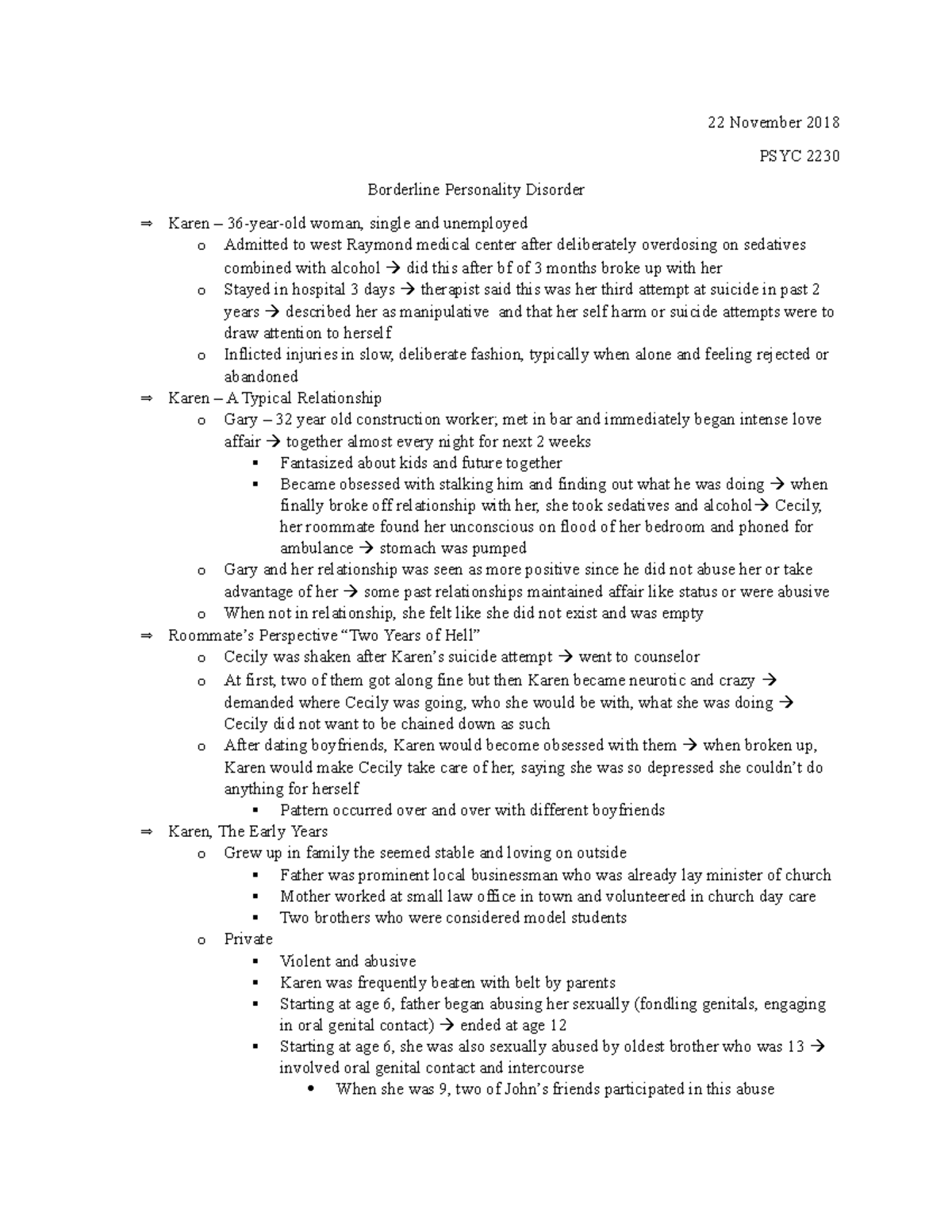 22 November 2018

PSYC 2230

Borderline Personality Disorder

⇒ Karen – 36-year-old woman, single and unemployed
  o Admitted to west Raymond medical center after deliberately overdosing on sedatives combined with alcohol → did this after bf of 3 months broke up with her
  o Stayed in hospital 3 days → therapist said this was her third attempt at suicide in past 2 years → described her as manipulative and that her self harm or suicide attempts were to draw attention to herself
  o Inflicted injuries in slow, deliberate fashion, typically when alone and feeling rejected or abandoned
⇒ Karen – A Typical Relationship
  o Gary – 32 year old construction worker; met in bar and immediately began intense love affair → together almost every night for next 2 weeks
    ▪ Fantasized about kids and future together
    ▪ Became obsessed with stalking him and finding out what he was doing → when finally broke off relationship with her, she took sedatives and alcohol→ Cecily, her roommate found her unconscious on flood of her bedroom and phoned for ambulance → stomach was pumped
  o Gary and her relationship was seen as more positive since he did not abuse her or take advantage of her → some past relationships maintained affair like status or were abusive
  o When not in relationship, she felt like she did not exist and was empty
⇒ Roommate's Perspective "Two Years of Hell"
  o Cecily was shaken after Karen's suicide attempt → went to counselor
  o At first, two of them got along fine but then Karen became neurotic and crazy → demanded where Cecily was going, who she would be with, what she was doing → Cecily did not want to be chained down as such
  o After dating boyfriends, Karen would become obsessed with them → when broken up, Karen would make Cecily take care of her, saying she was so depressed she couldn't do anything for herself
    ▪ Pattern occurred over and over with different boyfriends
⇒ Karen, The Early Years
  o Grew up in family the seemed stable and loving on outside
    ▪ Father was prominent local businessman who was already lay minister of church
    ▪ Mother worked at small law office in town and volunteered in church day care
    ▪ Two brothers who were considered model students
  o Private
    ▪ Violent and abusive
    ▪ Karen was frequently beaten with belt by parents
    ▪ Starting at age 6, father began abusing her sexually (fondling genitals, engaging in oral genital contact) → ended at age 12
    ▪ Starting at age 6, she was also sexually abused by oldest brother who was 13 → involved oral genital contact and intercourse
      • When she was 9, two of John's friends participated in this abuse